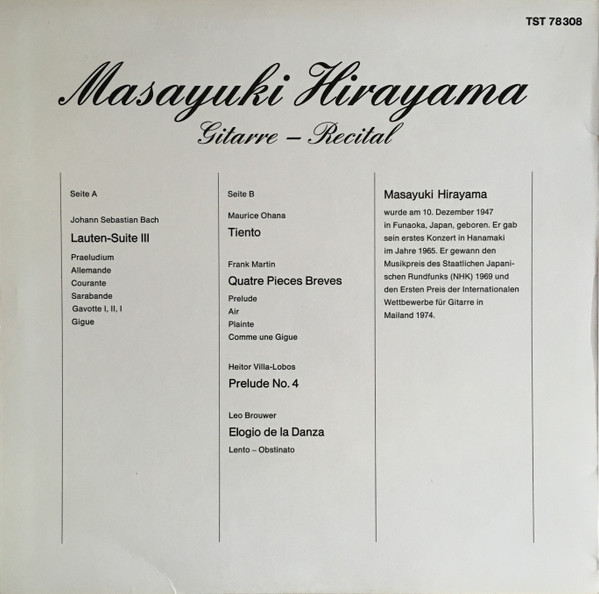 TST 78308

Masayuki Hirayama

Gitarre – Recital

Seite A

Johann Sebastian Bach

Lauten-Suite III

Praeludium
Allemande
Courante
Sarabande
Gavotte I, II, I
Gigue

Seite B

Maurice Ohana

Tiento

Frank Martin

Quatre Pieces Breves

Prelude
Air
Plainte
Comme une Gigue

Heitor Villa-Lobos

Prelude No. 4

Leo Brouwer

Elogio de la Danza

Lento – Obstinato

Masayuki Hirayama

wurde am 10. Dezember 1947 in Funaoka, Japan, geboren. Er gab sein erstes Konzert in Hanamaki im Jahre 1965. Er gewann den Musikpreis des Staatlichen Japanischen Rundfunks (NHK) 1969 und den Ersten Preis der Internationalen Wettbewerbe für Gitarre in Mailand 1974.